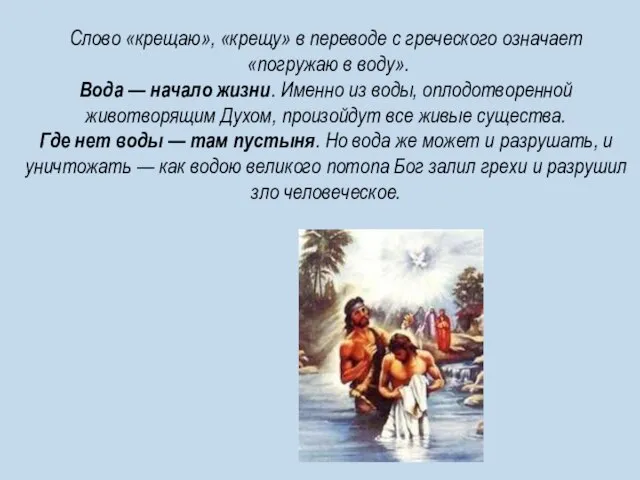 Слово «крещаю», «крещу» в переводе с греческого означает «погружаю в воду».
Вода — начало жизни. Именно из воды, оплодотворенной животворящим Духом, произойдут все живые существа.
Где нет воды — там пустыня. Но вода же может и разрушать, и уничтожать — как водою великого потопа Бог залил грехи и разрушил зло человеческое.